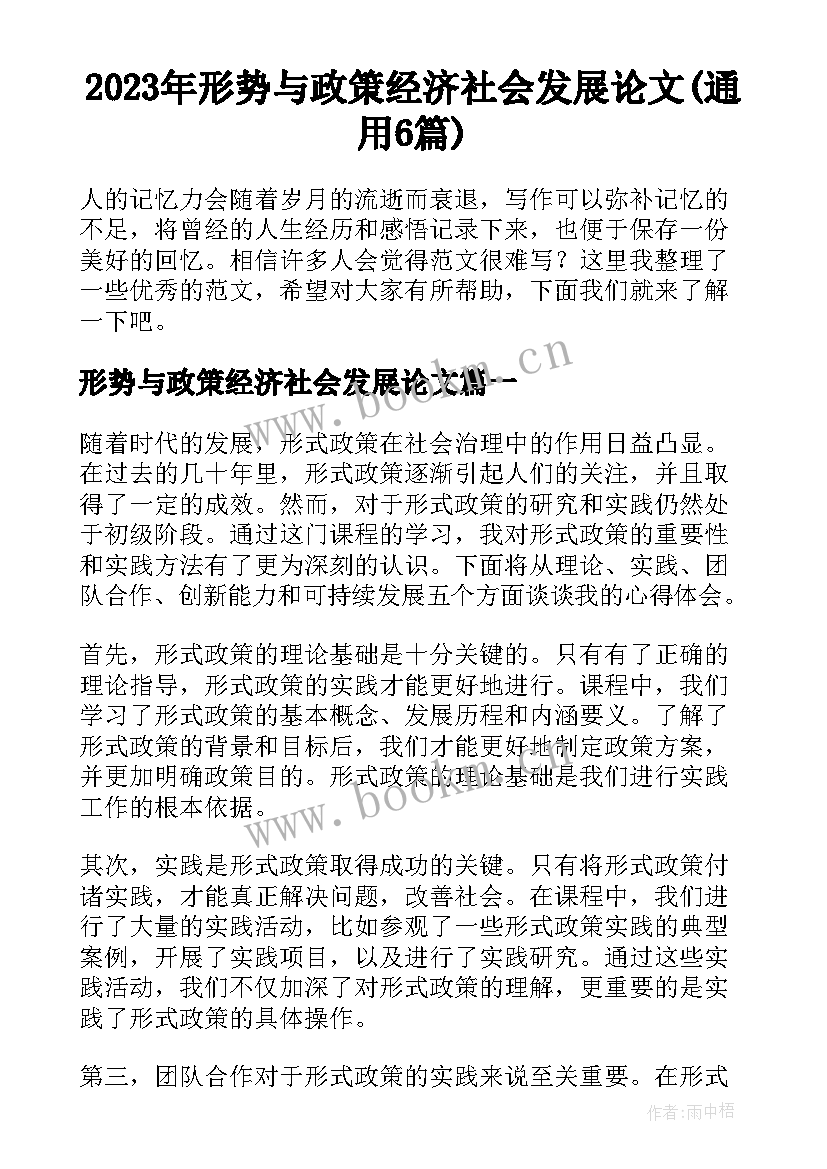 2023年形势与政策经济社会发展论文(通用6篇)

人的记忆力会随着岁月的流逝而衰退，写作可以弥补记忆的不足，将曾经的人生经历和感悟记录下来，也便于保存一份美好的回忆。相信许多人会觉得范文很难写？这里我整理了一些优秀的范文，希望对大家有所帮助，下面我们就来了解一下吧。

形势与政策经济社会发展论文篇一

www.bookm.cn

随着时代的发展，形式政策在社会治理中的作用日益凸显。在过去的几十年里，形式政策逐渐引起人们的关注，并且取得了一定的成效。然而，对于形式政策的研究和实践仍然处于初级阶段。通过这门课程的学习，我对形式政策的重要性和实践方法有了更为深刻的认识。下面将从理论、实践、团队合作、创新能力和可持续发展五个方面谈谈我的心得体会。

首先，形式政策的理论基础是十分关键的。只有有了正确的理论指导，形式政策的实践才能更好地进行。课程中，我们学习了形式政策的基本概念、发展历程和内涵要义。了解了形式政策的背景和目标后，我们才能更好地制定政策方案，并更加明确政策目的。形式政策的理论基础是我们进行实践工作的根本依据。

www.bookm.cn

其次，实践是形式政策取得成功的关键。只有将形式政策付诸实践，才能真正解决问题，改善社会。在课程中，我们进行了大量的实践活动，比如参观了一些形式政策实践的典型案例，开展了实践项目，以及进行了实践研究。通过这些实践活动，我们不仅加深了对形式政策的理解，更重要的是实践了形式政策的具体操作。

第三，团队合作对于形式政策的实践来说至关重要。在形式

作者:雨中梧